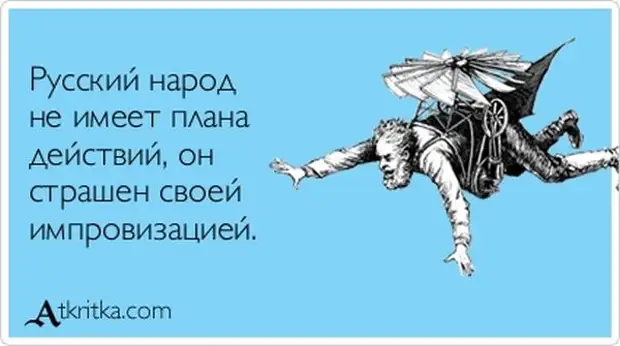 Русский народ не имеет плана действий, он страшен своей импровизацией.

Atkritka.com